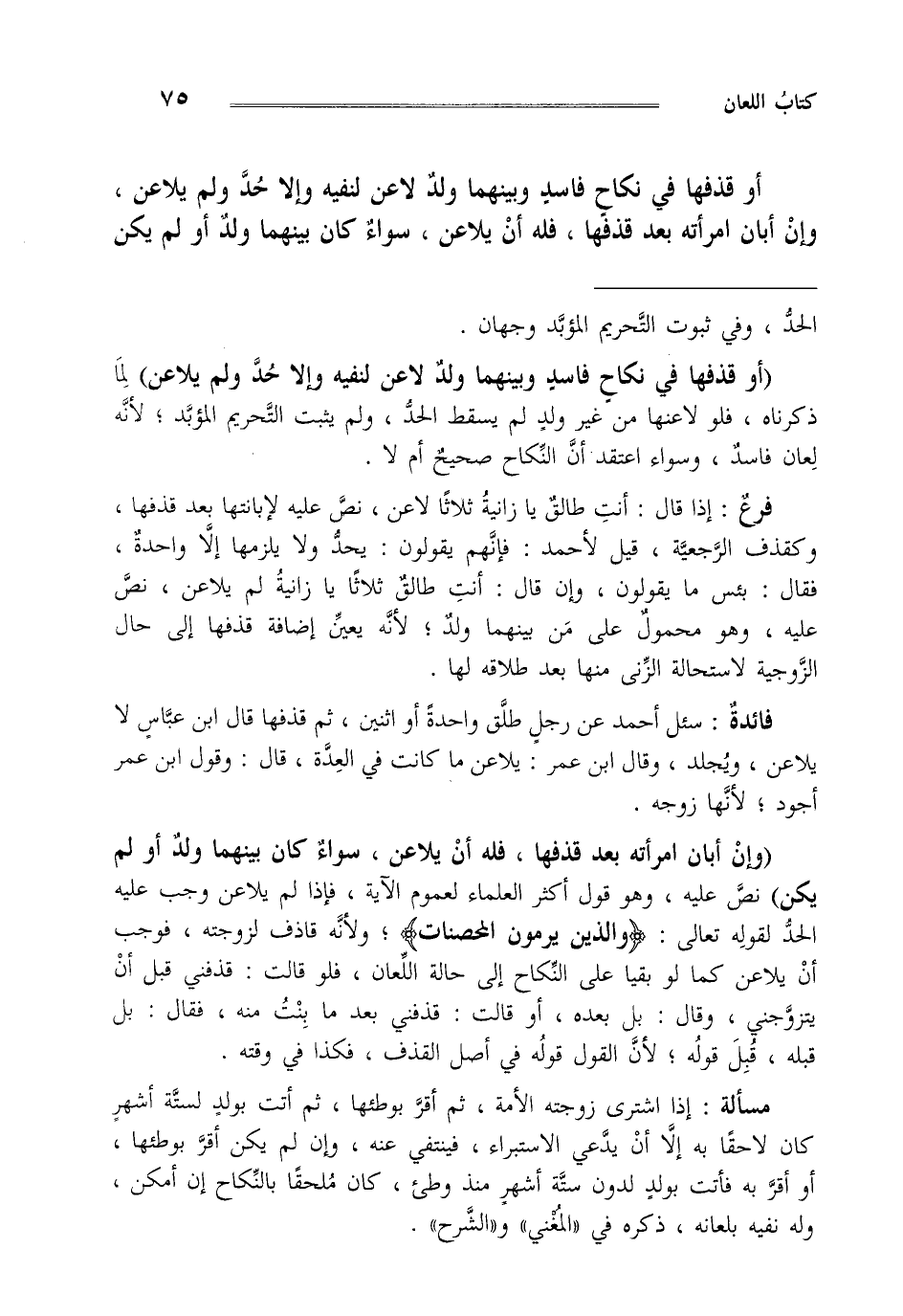 كتابُ اللعان ٧٥

أو قذفها في نكاحٍ فاسدٍ وبينهما ولدٌ لاعن لنفيه وإلا حُدَّ ولم يلاعن ، وإنْ أبان امرأته بعد قذفها ، فله أنْ يلاعن ، سواءٌ كان بينهما ولدٌ أو لم يكن

الحدُّ ، وفي ثبوت التَّحريم المؤبَّد وجهان .

(أو قذفها في نكاحٍ فاسدٍ وبينهما ولدٌ لاعن لنفيه وإلا حُدَّ ولم يلاعن) لِمَا ذكرناه ، فلو لاعنها من غير ولدٍ لم يسقط الحدُّ ، ولم يثبت التَّحريم المؤبَّد ؛ لأنَّه لِعان فاسدٌ ، وسواء اعتقد أنَّ النِّكاح صحيحٌ أم لا .

فرعٌ : إذا قال : أنتِ طالقٌ يا زانيةُ ثلاثًا لاعن ، نصَّ عليه لإبانتها بعد قذفها ، وكقذف الرَّجعيَّة ، قيل لأحمد : فإنَّهم يقولون : يحدُّ ولا يلزمها إلَّا واحدةٌ ، فقال : بئس ما يقولون ، وإن قال : أنتِ طالقٌ ثلاثًا يا زانيةُ لم يلاعن ، نصَّ عليه ، وهو محمولٌ على مَن بينهما ولدٌ ؛ لأنَّه يعيِّن إضافة قذفها إلى حال الزَّوجية لاستحالة الزِّنى منها بعد طلاقه لها .

فائدةٌ : سئل أحمد عن رجلٍ طلَّق واحدةً أو اثنين ، ثم قذفها قال ابن عبَّاسٍ لا يلاعن ، ويُجلد ، وقال ابن عمر : يلاعن ما كانت في العِدَّة ، قال : وقول ابن عمر أجود ؛ لأنَّها زوجه .

(وإنْ أبان امرأته بعد قذفها ، فله أنْ يلاعن ، سواءٌ كان بينهما ولدٌ أو لم يكن) نصَّ عليه ، وهو قول أكثر العلماء لعموم الآية ، فإذا لم يلاعن وجب عليه الحدُّ لقولِه تعالى : ﴿والذين يرمون المحصنات﴾ ؛ ولأنَّه قاذف لزوجته ، فوجب أنْ يلاعن كما لو بقيا على النِّكاح إلى حالة اللِّعان ، فلو قالت : قذفني قبل أنْ يتزوَّجني ، وقال : بل بعده ، أو قالت : قذفني بعد ما بِنْتُ منه ، فقال : بل قبله ، قُبِلَ قولُه ؛ لأنَّ القول قولُه في أصل القذف ، فكذا في وقته .

مسألة : إذا اشترى زوجته الأمة ، ثم أقرَّ بوطئها ، ثم أتت بولدٍ لستَّة أشهرٍ كان لاحقًا به إلَّا أنْ يدَّعي الاستبراء ، فينتفي عنه ، وإن لم يكن أقرَّ بوطئها ، أو أقرَّ به فأتت بولدٍ لدون ستَّة أشهرٍ منذ وطئ ، كان مُلحقًا بالنِّكاح إن أمكن ، وله نفيه بلعانه ، ذكره في «المُغْني» و«الشَّرح» .